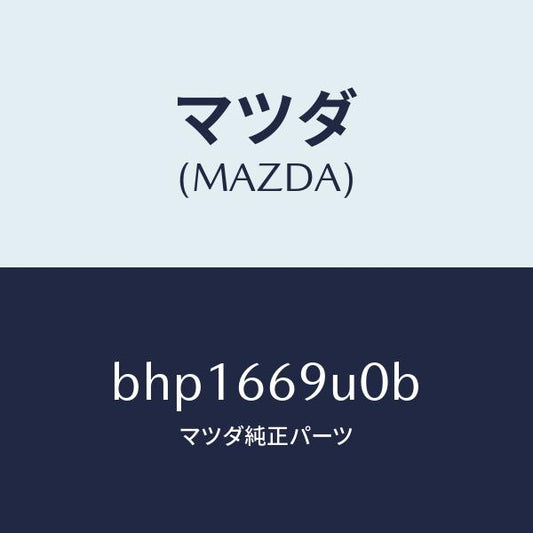 マツダ
(MAZDA)

bhp1669u0b
マツダ純正パーツ